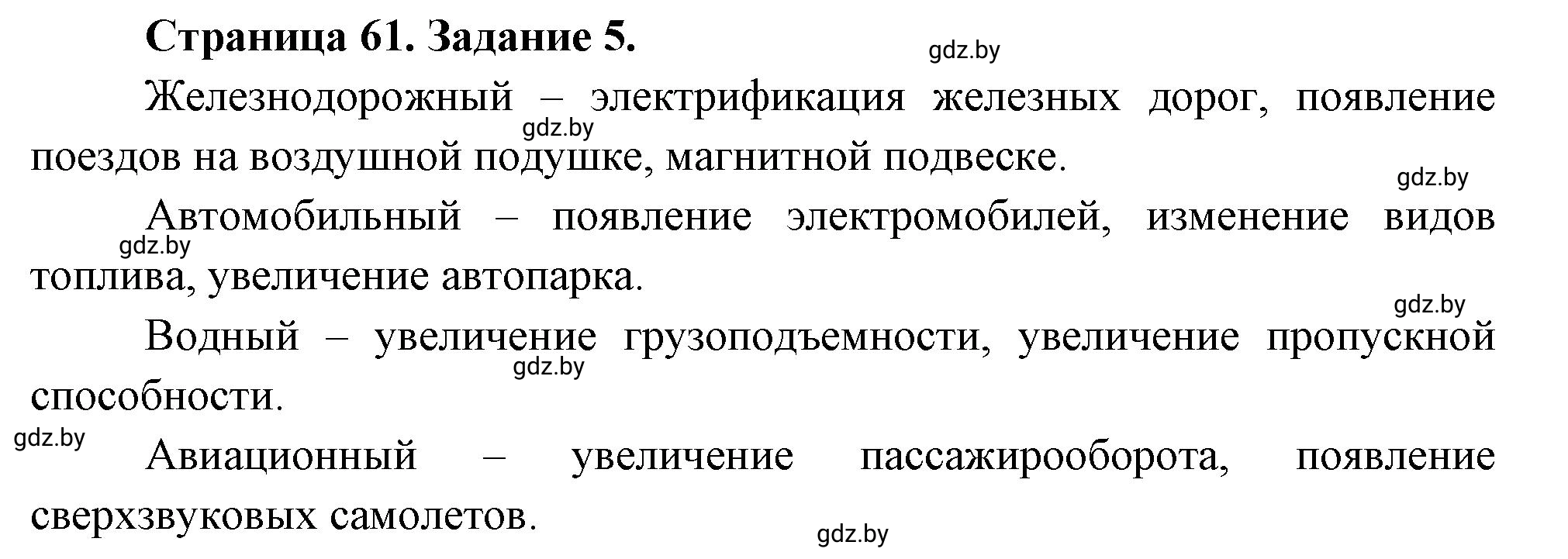 Страница 61. Задание 5.

gdz.by

Железнодорожный – электрификация железных дорог, появление поездов на воздушной подушке, магнитной подвеске.

gdz.by

gdz.by

Автомобильный – появление электромобилей, изменение видов топлива, увеличение автопарка.

gdz.by

gdz.by

Водный – увеличение грузоподъемности, увеличение пропускной способности.

gdz.by

gdz.by

Авиационный – увеличение пассажирооборота, появление сверхзвуковых самолетов.

gdz.by